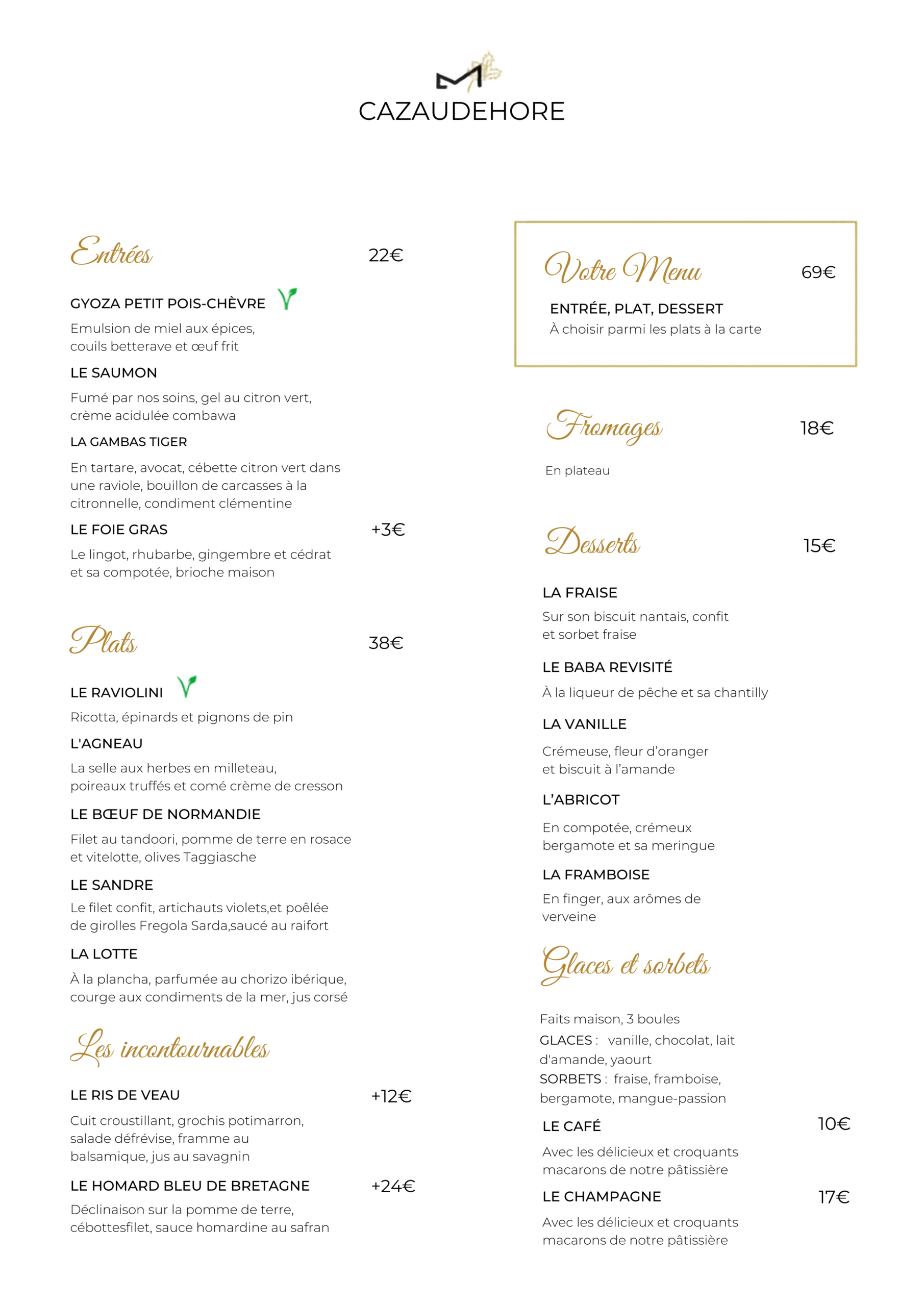 CAZAUDEHORE

Entrées 22€

GYOZA PETIT POIS-CHÈVRE

Emulsion de miel aux épices, couils betterave et œuf frit

LE SAUMON

Fumé par nos soins, gel au citron vert, crème acidulée combawa

LA GAMBAS TIGER

En tartare, avocat, cébette citron vert dans une raviole, bouillon de carcasses à la citronnelle, condiment clémentine

LE FOIE GRAS +3€

Le lingot, rhubarbe, gingembre et cédrat et sa compotée, brioche maison

Plats 38€

LE RAVIOLINI

Ricotta, épinards et pignons de pin

L'AGNEAU

La selle aux herbes en milleteau, poireaux truffés et comé crème de cresson

LE BŒUF DE NORMANDIE

Filet au tandoori, pomme de terre en rosace et vitelotte, olives Taggiasche

LE SANDRE

Le filet confit, artichauts violets,et poêlée de girolles Fregola Sarda,saucé au raifort

LA LOTTE

À la plancha, parfumée au chorizo ibérique, courge aux condiments de la mer, jus corsé

Les incontournables

LE RIS DE VEAU +12€

Cuit croustillant, grochis potimarron, salade défrévise, framme au balsamique, jus au savagnin

LE HOMARD BLEU DE BRETAGNE +24€

Déclinaison sur la pomme de terre, cébottesfilet, sauce homardine au safran

Votre Menu 69€

ENTRÉE, PLAT, DESSERT

À choisir parmi les plats à la carte

Fromages 18€

En plateau

Desserts 15€

LA FRAISE

Sur son biscuit nantais, confit et sorbet fraise

LE BABA REVISITÉ

À la liqueur de pêche et sa chantilly

LA VANILLE

Crémeuse, fleur d'oranger et biscuit à l'amande

L'ABRICOT

En compotée, crémeux bergamote et sa meringue

LA FRAMBOISE

En finger, aux arômes de verveine

Glaces et sorbets

Faits maison, 3 boules
GLACES : vanille, chocolat, lait d'amande, yaourt
SORBETS : fraise, framboise, bergamote, mangue-passion

LE CAFÉ 10€

Avec les délicieux et croquants macarons de notre pâtissière

LE CHAMPAGNE 17€

Avec les délicieux et croquants macarons de notre pâtissière